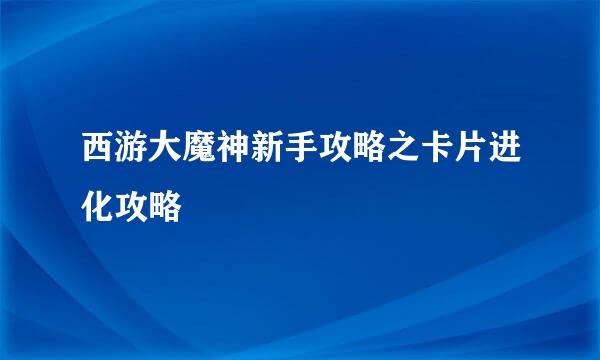 西游大魔神新手攻略之卡片进化攻略